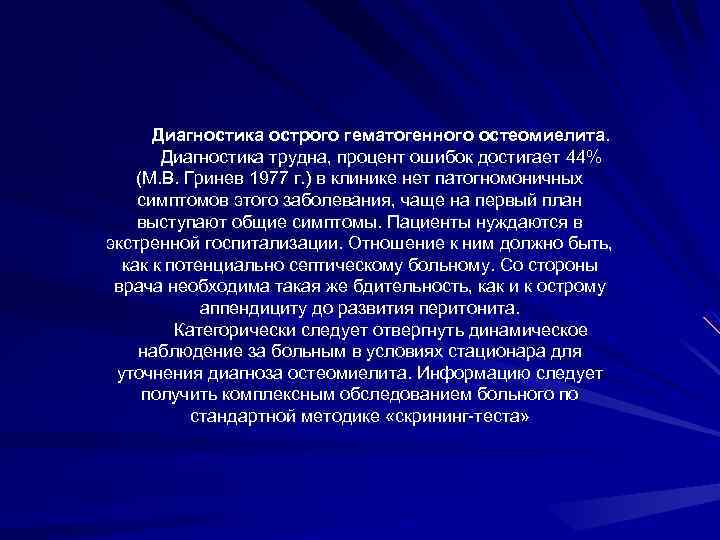 Диагностика острого гематогенного остеомиелита.

Диагностика трудна, процент ошибок достигает 44% (М.В. Гринев 1977 г.) в клинике нет патогномоничных симптомов этого заболевания, чаще на первый план выступают общие симптомы. Пациенты нуждаются в экстренной госпитализации. Отношение к ним должно быть, как к потенциально септическому больному. Со стороны врача необходима такая же бдительность, как и к острому аппендициту до развития перитонита.

Категорически следует отвергнуть динамическое наблюдение за больным в условиях стационара для уточнения диагноза остеомиелита. Информацию следует получить комплексным обследованием больного по стандартной методике «скрининг-теста»